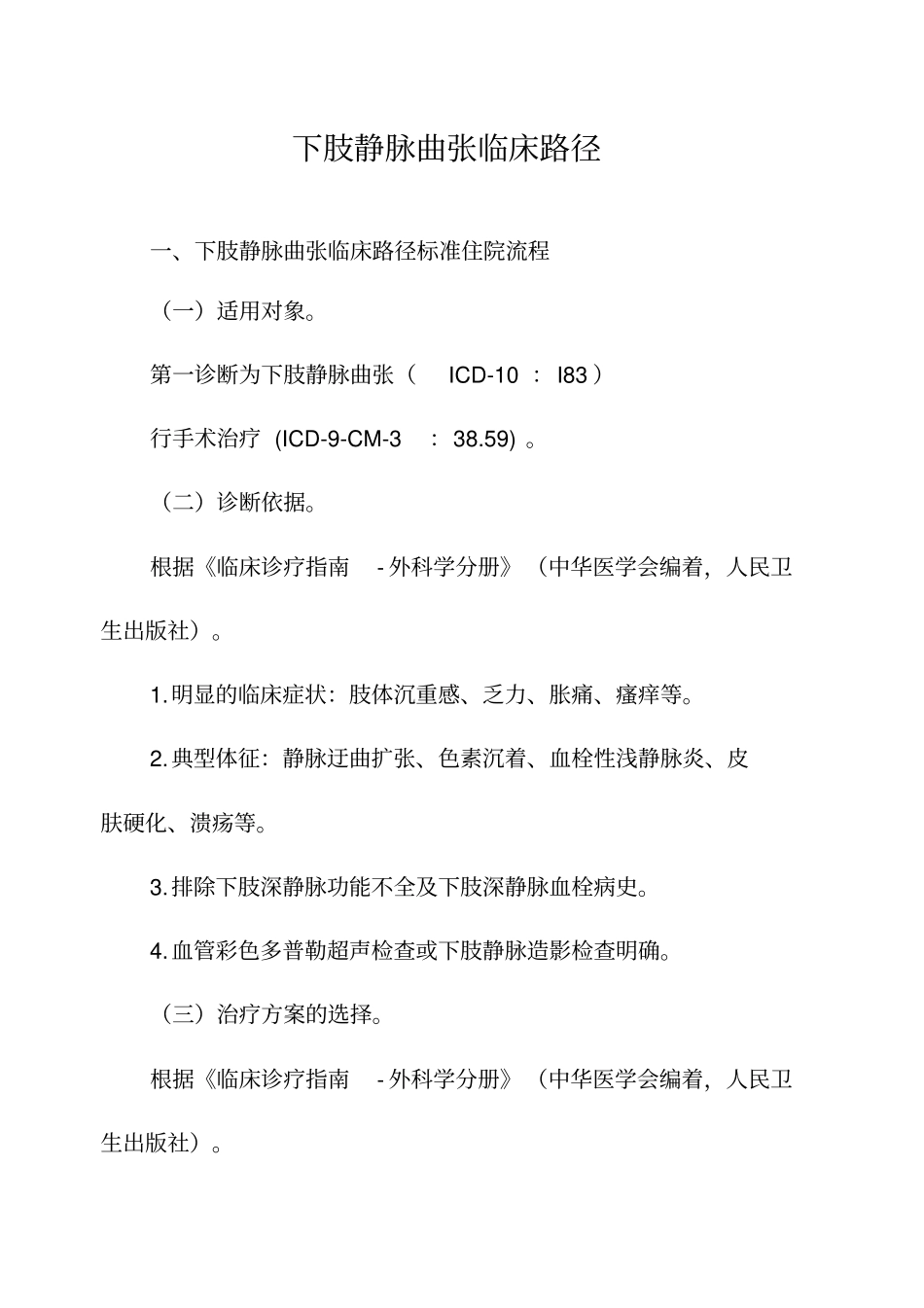 下肢静脉曲张临床路径

一、下肢静脉曲张临床路径标准住院流程

（一）适用对象。

第一诊断为下肢静脉曲张（ ICD-10 ： I83 ）

行手术治疗 (ICD-9-CM-3 ： 38.59) 。

（二）诊断依据。

根据《临床诊疗指南 - 外科学分册》（中华医学会编着，人民卫生出版社）。

1. 明显的临床症状：肢体沉重感、乏力、胀痛、瘙痒等。

2. 典型体征：静脉迂曲扩张、色素沉着、血栓性浅静脉炎、皮肤硬化、溃疡等。

3. 排除下肢深静脉功能不全及下肢深静脉血栓病史。

4. 血管彩色多普勒超声检查或下肢静脉造影检查明确。

（三）治疗方案的选择。

根据《临床诊疗指南 - 外科学分册》（中华医学会编着，人民卫生出版社）。